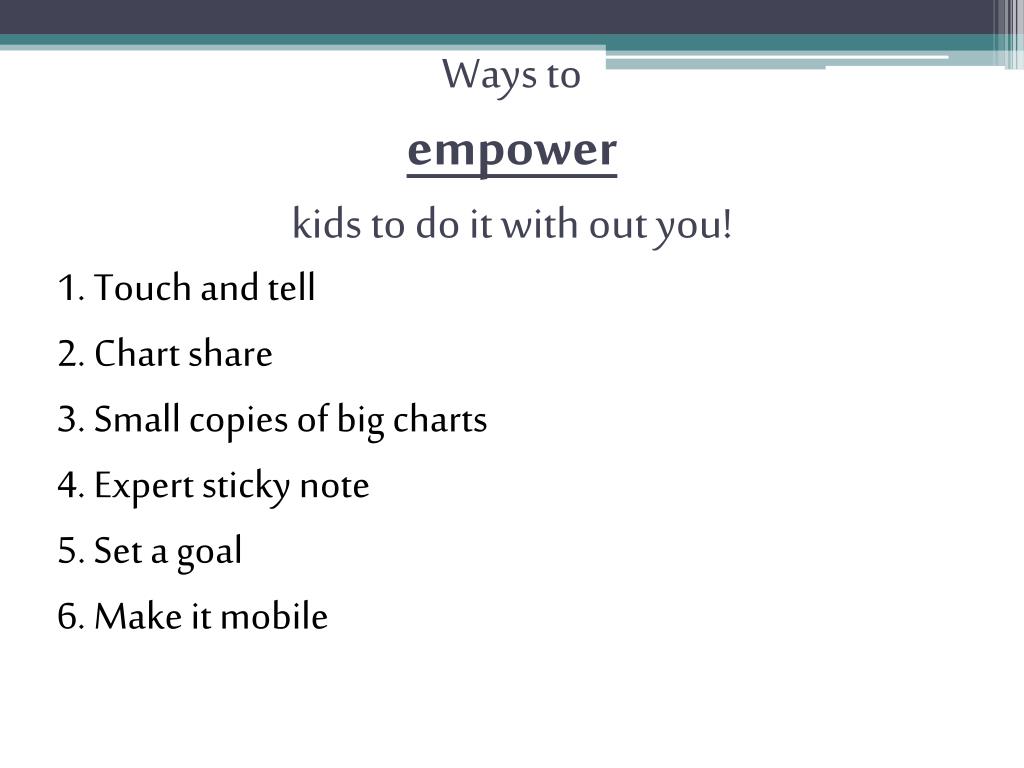 Ways to

empower

kids to do it with out you!

1. Touch and tell

2. Chart share

3. Small copies of big charts

4. Expert sticky note

5. Set a goal

6. Make it mobile